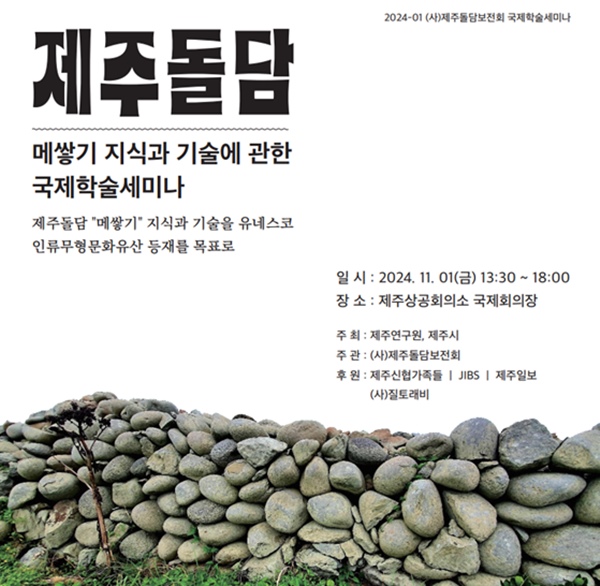 2024-01 (사)제주돌담보전회 국제학술세미나

제주돌담

메쌓기 지식과 기술에 관한 국제학술세미나

제주돌담 "메쌓기" 지식과 기술을 유네스코 인류무형문화유산 등재를 목표로

일 시 : 2024. 11. 01(금) 13:30 ~ 18:00
장 소 : 제주상공회의소 국제회의장

주 최 : 제주연구원, 제주시
주 관 : (사)제주돌담보전회
후 원 : 제주신협가족들 | JIBS | 제주일보
(사)질토래비